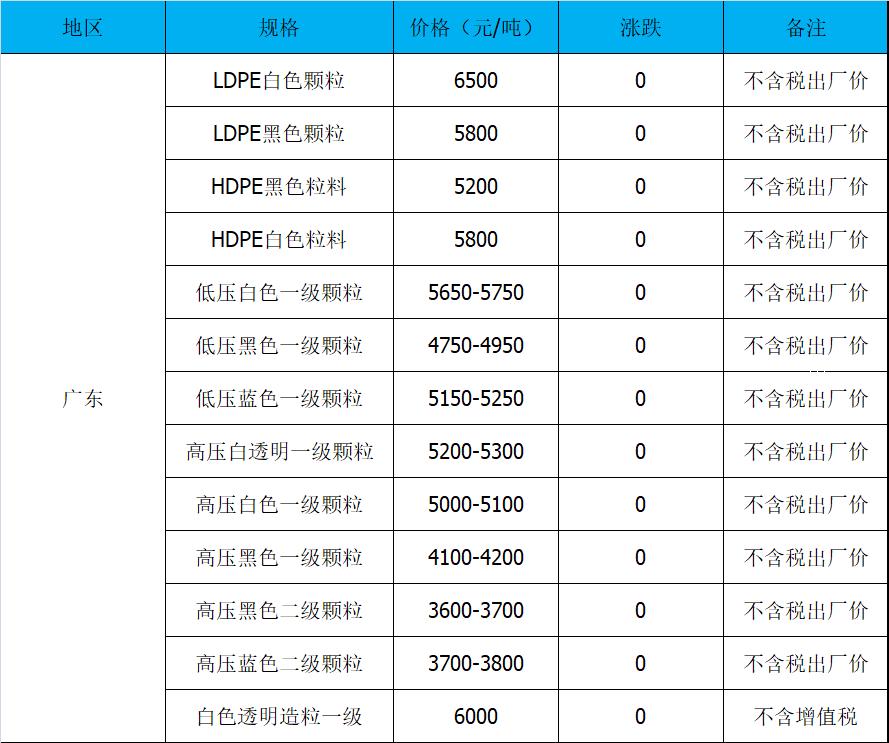 | 地区 | 规格 | 价格（元/吨） | 涨跌 | 备注 |
|---|---|---|---|---|
| 广东 | LDPE白色颗粒 | 6500 | 0 | 不含税出厂价 |
| | LDPE黑色颗粒 | 5800 | 0 | 不含税出厂价 |
| | HDPE黑色粒料 | 5200 | 0 | 不含税出厂价 |
| | HDPE白色粒料 | 5800 | 0 | 不含税出厂价 |
| | 低压白色一级颗粒 | 5650-5750 | 0 | 不含税出厂价 |
| | 低压黑色一级颗粒 | 4750-4950 | 0 | 不含税出厂价 |
| | 低压蓝色一级颗粒 | 5150-5250 | 0 | 不含税出厂价 |
| | 高压白透明一级颗粒 | 5200-5300 | 0 | 不含税出厂价 |
| | 高压白色一级颗粒 | 5000-5100 | 0 | 不含税出厂价 |
| | 高压黑色一级颗粒 | 4100-4200 | 0 | 不含税出厂价 |
| | 高压黑色二级颗粒 | 3600-3700 | 0 | 不含税出厂价 |
| | 高压蓝色二级颗粒 | 3700-3800 | 0 | 不含税出厂价 |
| | 白色透明造粒一级 | 6000 | 0 | 不含增值税 |